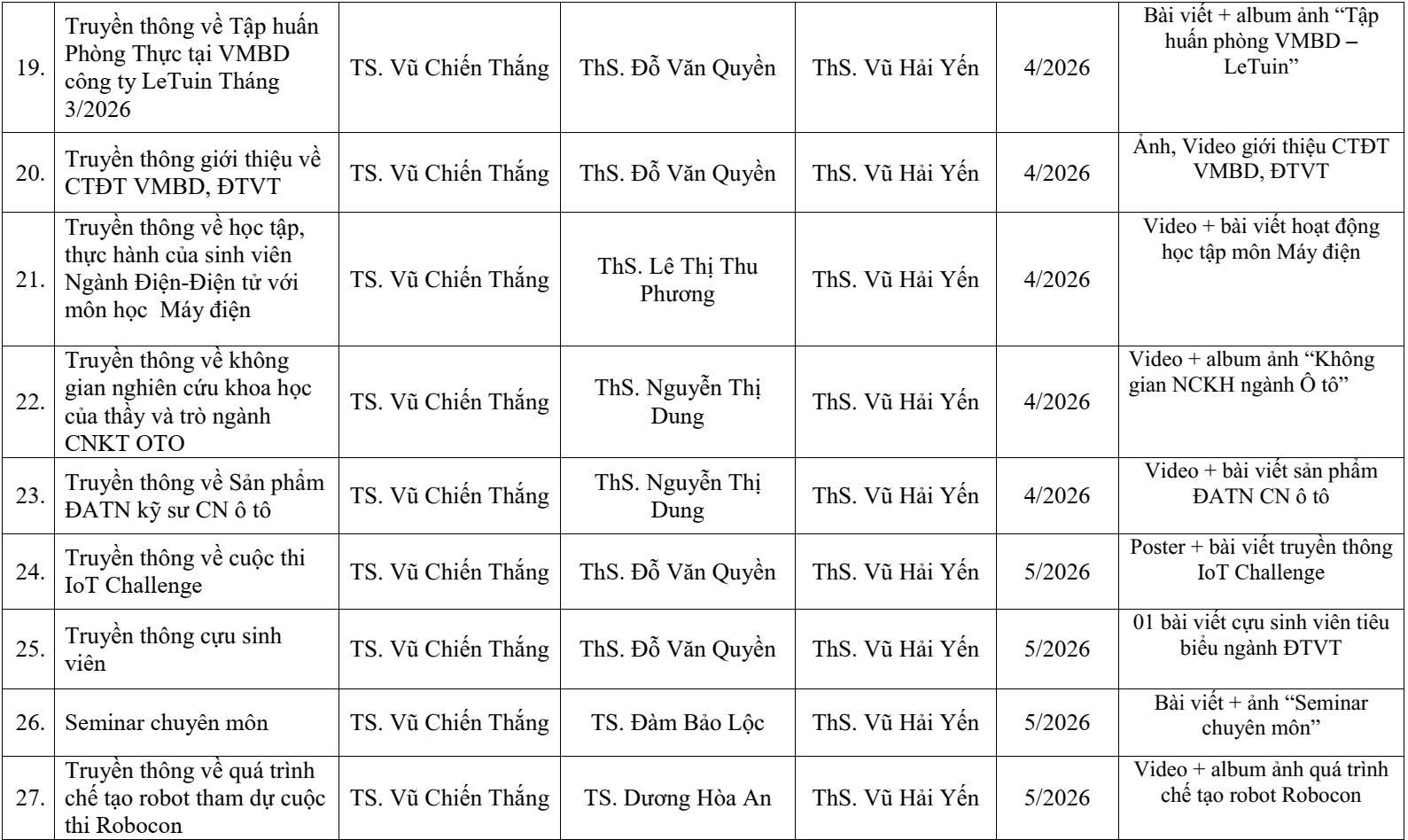 | | | | | | | |
|---|---|---|---|---|---|---|
| 19. | Truyền thông về Tập huấn Phòng Thực tại VMBD công ty LeTuin Tháng 3/2026 | TS. Vũ Chiến Thắng | ThS. Đỗ Văn Quyền | ThS. Vũ Hải Yến | 4/2026 | Bài viết + album ảnh “Tập huấn phòng VMBD – LeTuin” |
| 20. | Truyền thông giới thiệu về CTĐT VMBD, ĐTVT | TS. Vũ Chiến Thắng | ThS. Đỗ Văn Quyền | ThS. Vũ Hải Yến | 4/2026 | Ảnh, Video giới thiệu CTĐT VMBD, ĐTVT |
| 21. | Truyền thông về học tập, thực hành của sinh viên Ngành Điện-Điện tử với môn học Máy điện | TS. Vũ Chiến Thắng | ThS. Lê Thị Thu Phương | ThS. Vũ Hải Yến | 4/2026 | Video + bài viết hoạt động học tập môn Máy điện |
| 22. | Truyền thông về không gian nghiên cứu khoa học của thầy và trò ngành CNKT OTO | TS. Vũ Chiến Thắng | ThS. Nguyễn Thị Dung | ThS. Vũ Hải Yến | 4/2026 | Video + album ảnh “Không gian NCKH ngành Ô tô” |
| 23. | Truyền thông về Sản phẩm ĐATN kỹ sư CN ô tô | TS. Vũ Chiến Thắng | ThS. Nguyễn Thị Dung | ThS. Vũ Hải Yến | 4/2026 | Video + bài viết sản phẩm ĐATN CN ô tô |
| 24. | Truyền thông về cuộc thi IoT Challenge | TS. Vũ Chiến Thắng | ThS. Đỗ Văn Quyền | ThS. Vũ Hải Yến | 5/2026 | Poster + bài viết truyền thông IoT Challenge |
| 25. | Truyền thông cựu sinh viên | TS. Vũ Chiến Thắng | ThS. Đỗ Văn Quyền | ThS. Vũ Hải Yến | 5/2026 | 01 bài viết cựu sinh viên tiêu biểu ngành ĐTVT |
| 26. | Seminar chuyên môn | TS. Vũ Chiến Thắng | TS. Đàm Bảo Lộc | ThS. Vũ Hải Yến | 5/2026 | Bài viết + ảnh “Seminar chuyên môn” |
| 27. | Truyền thông về quá trình chế tạo robot tham dự cuộc thi Robocon | TS. Vũ Chiến Thắng | TS. Dương Hòa An | ThS. Vũ Hải Yến | 5/2026 | Video + album ảnh quá trình chế tạo robot Robocon |